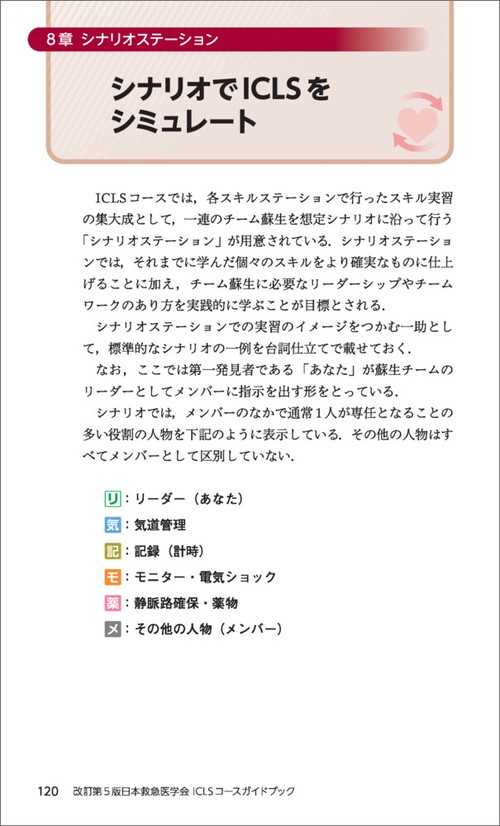 8章 シナリオステーション

シナリオでICLSをシミュレート

ICLSコースでは，各スキルステーションで行ったスキル実習の集大成として，一連のチーム蘇生を想定シナリオに沿って行う「シナリオステーション」が用意されている．シナリオステーションでは，それまでに学んだ個々のスキルをより確実なものに仕上げることに加え，チーム蘇生に必要なリーダーシップやチームワークのあり方を実践的に学ぶことが目標とされる．

シナリオステーションでの実習のイメージをつかむ一助として，標準的なシナリオの一例を台詞仕立てで載せておく．

なお，ここでは第一発見者である「あなた」が蘇生チームのリーダーとしてメンバーに指示を出す形をとっている．

シナリオでは，メンバーのなかで通常1人が専任となることの多い役割の人物を下記のように表示している．その他の人物はすべてメンバーとして区別していない．

リ：リーダー（あなた）
気：気道管理
記：記録（計時）
モ：モニター・電気ショック
薬：静脈路確保・薬物
メ：その他の人物（メンバー）

120 改訂第5版日本救急医学会 ICLSコースガイドブック